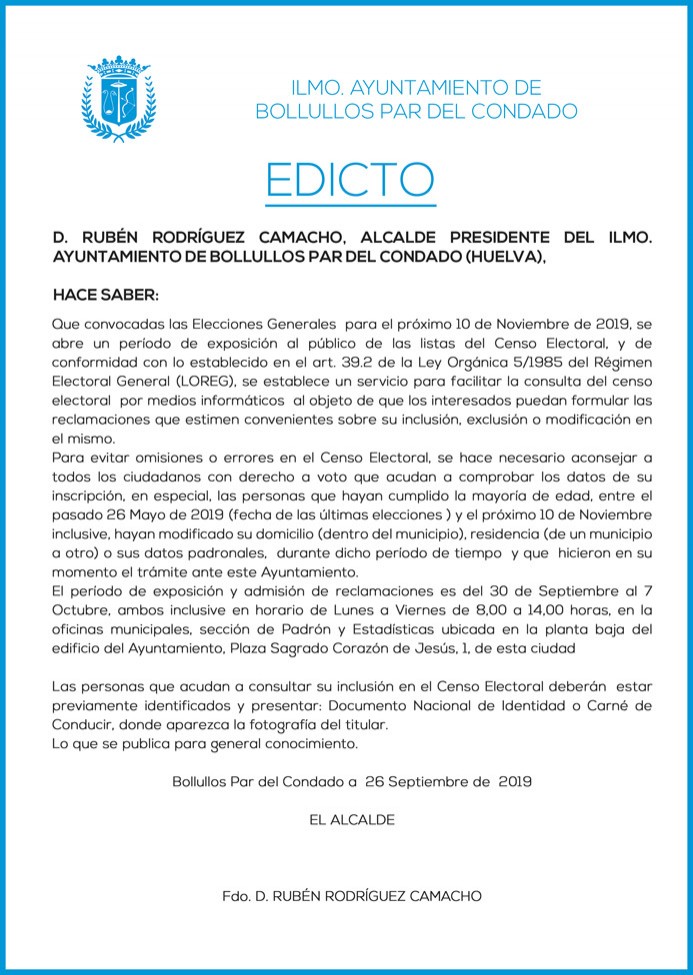 ILMO. AYUNTAMIENTO DE
BOLLULLOS PAR DEL CONDADO

EDICTO

D. RUBÉN RODRÍGUEZ CAMACHO, ALCALDE PRESIDENTE DEL ILMO. AYUNTAMIENTO DE BOLLULLOS PAR DEL CONDADO (HUELVA),

HACE SABER:

Que convocadas las Elecciones Generales para el próximo 10 de Noviembre de 2019, se abre un período de exposición al público de las listas del Censo Electoral, y de conformidad con lo establecido en el art. 39.2 de la Ley Orgánica 5/1985 del Régimen Electoral General (LOREG), se establece un servicio para facilitar la consulta del censo electoral por medios informáticos al objeto de que los interesados puedan formular las reclamaciones que estimen convenientes sobre su inclusión, exclusión o modificación en el mismo.
Para evitar omisiones o errores en el Censo Electoral, se hace necesario aconsejar a todos los ciudadanos con derecho a voto que acudan a comprobar los datos de su inscripción, en especial, las personas que hayan cumplido la mayoría de edad, entre el pasado 26 Mayo de 2019 (fecha de las últimas elecciones ) y el próximo 10 de Noviembre inclusive, hayan modificado su domicilio (dentro del municipio), residencia (de un municipio a otro) o sus datos padronales, durante dicho período de tiempo y que hicieron en su momento el trámite ante este Ayuntamiento.
El período de exposición y admisión de reclamaciones es del 30 de Septiembre al 7 Octubre, ambos inclusive en horario de Lunes a Viernes de 8,00 a 14,00 horas, en la oficinas municipales, sección de Padrón y Estadísticas ubicada en la planta baja del edificio del Ayuntamiento, Plaza Sagrado Corazón de Jesús, 1, de esta ciudad

Las personas que acudan a consultar su inclusión en el Censo Electoral deberán estar previamente identificados y presentar: Documento Nacional de Identidad o Carné de Conducir, donde aparezca la fotografía del titular.
Lo que se publica para general conocimiento.

Bollullos Par del Condado a 26 Septiembre de 2019

EL ALCALDE

Fdo. D. RUBÉN RODRÍGUEZ CAMACHO